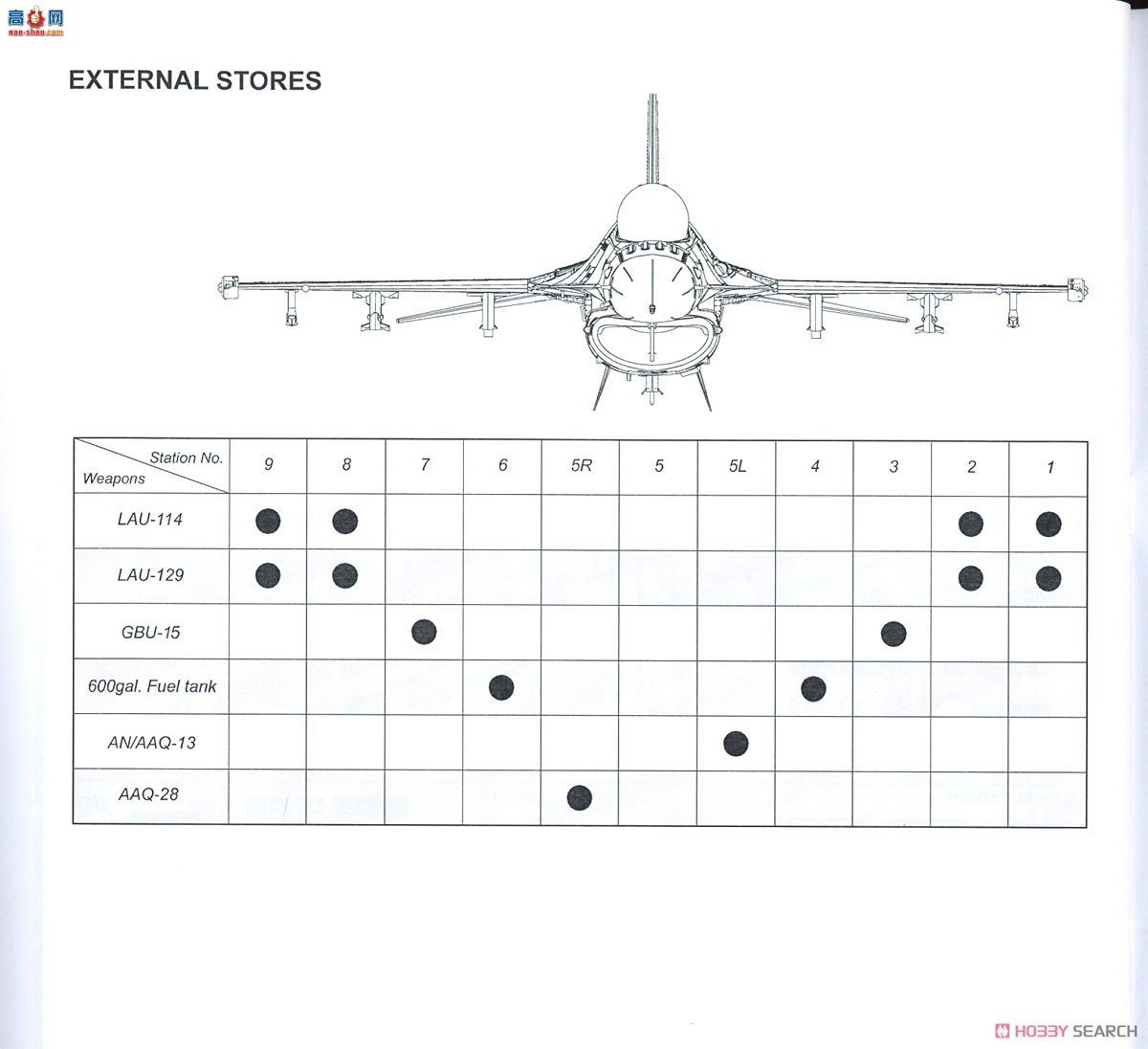 高手网
gao-shou.com

EXTERNAL STORES

| Station No. / Weapons | 9 | 8 | 7 | 6 | 5R | 5 | 5L | 4 | 3 | 2 | 1 |
|---|---|---|---|---|---|---|---|---|---|---|---|
| LAU-114 | ● | ● | | | | | | | | ● | ● |
| LAU-129 | ● | ● | | | | | | | | ● | ● |
| GBU-15 | | | ● | | | | | | ● | | |
| 600gal. Fuel tank | | | | ● | | | | ● | | | |
| AN/AAQ-13 | | | | | | | ● | | | | |
| AAQ-28 | | | | | ● | | | | | | |

HOBBY SEARCH